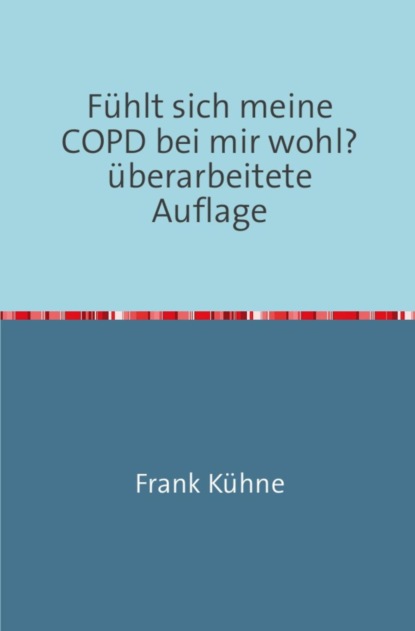 Fühlt sich meine COPD bei mir wohl? überarbeitete Auflage

Frank Kühne